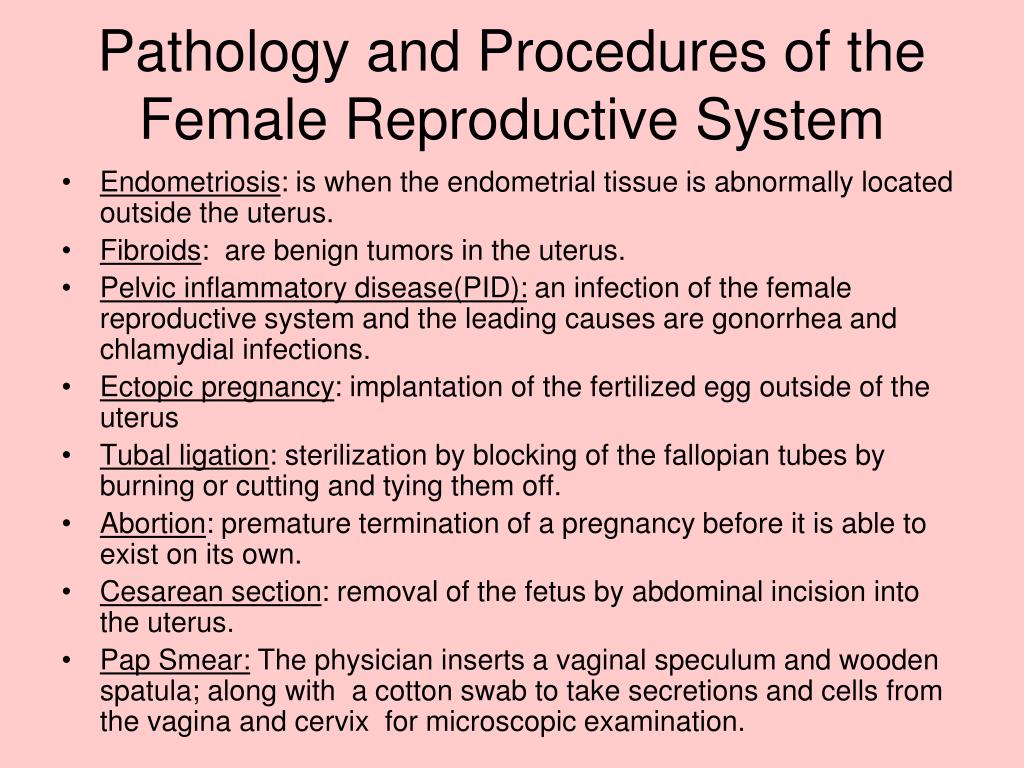 Pathology and Procedures of the Female Reproductive System

• Endometriosis: is when the endometrial tissue is abnormally located outside the uterus.
• Fibroids: are benign tumors in the uterus.
• Pelvic inflammatory disease(PID): an infection of the female reproductive system and the leading causes are gonorrhea and chlamydial infections.
• Ectopic pregnancy: implantation of the fertilized egg outside of the uterus
• Tubal ligation: sterilization by blocking of the fallopian tubes by burning or cutting and tying them off.
• Abortion: premature termination of a pregnancy before it is able to exist on its own.
• Cesarean section: removal of the fetus by abdominal incision into the uterus.
• Pap Smear: The physician inserts a vaginal speculum and wooden spatula; along with a cotton swab to take secretions and cells from the vagina and cervix for microscopic examination.